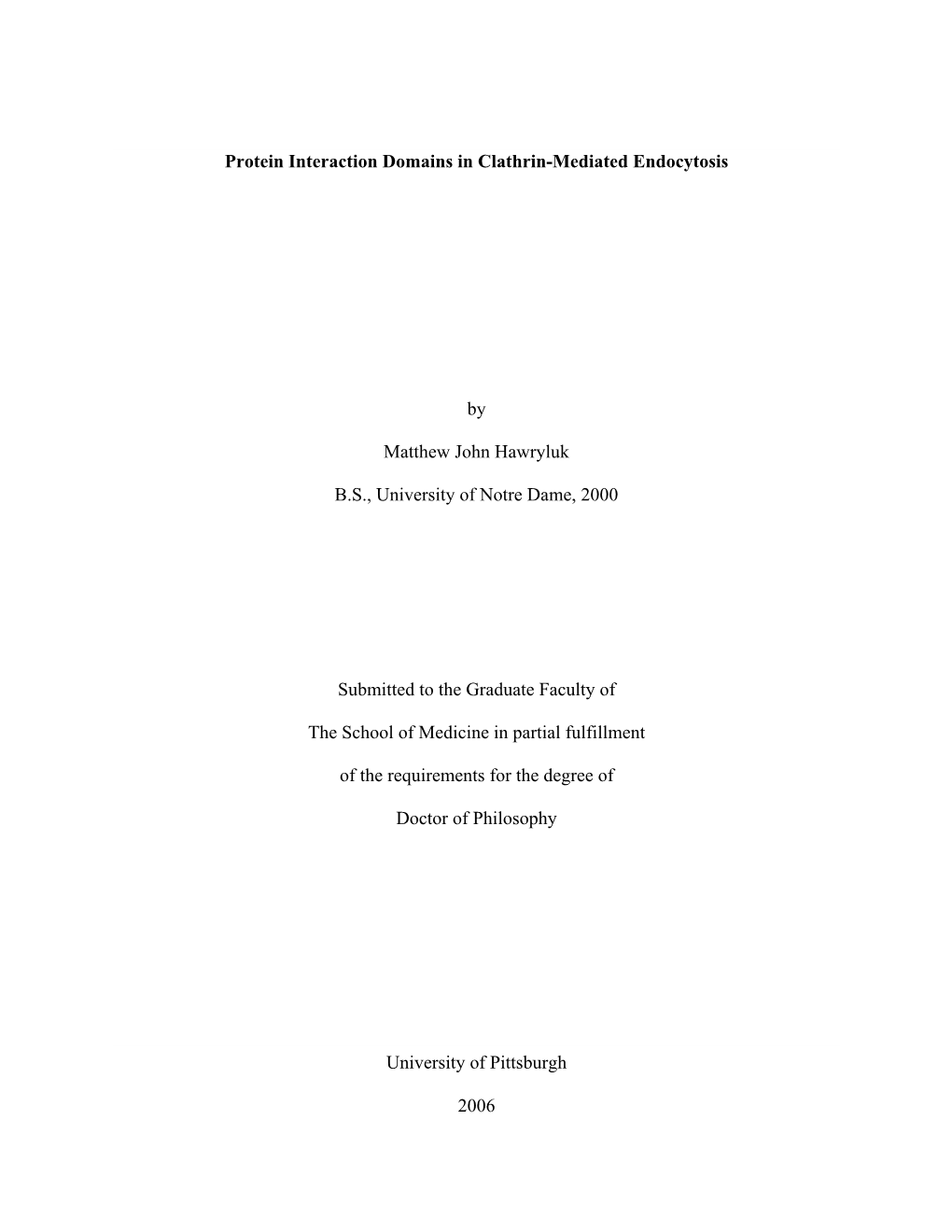 Protein Interaction Domains in Clathrin-Mediated Endocytosis

by

Matthew John Hawryluk

B.S., University of Notre Dame, 2000

Submitted to the Graduate Faculty of

The School of Medicine in partial fulfillment

of the requirements for the degree of

Doctor of Philosophy

University of Pittsburgh

2006